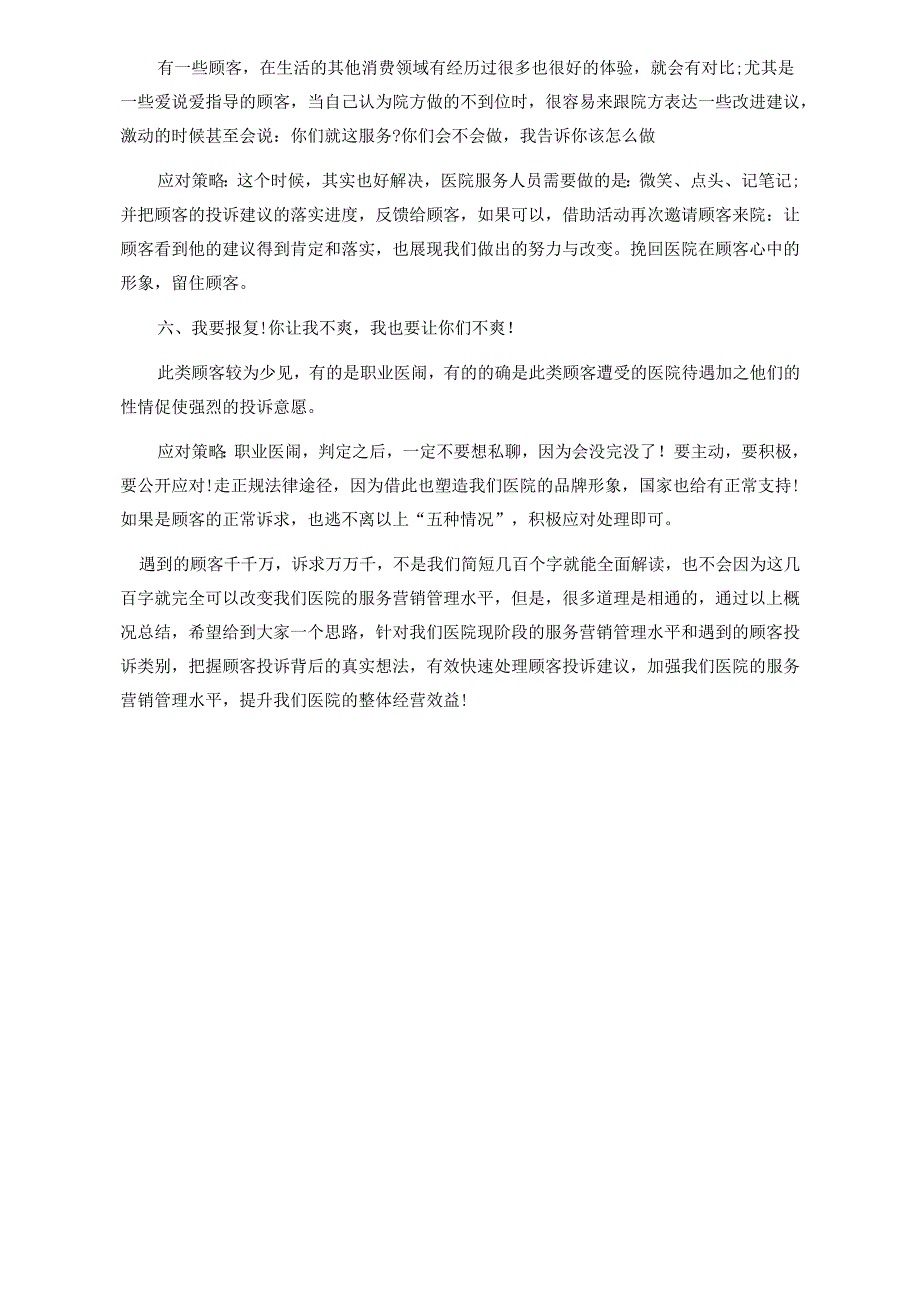 有一些顾客，在生活的其他消费领域有经历过很多也很好的体验，就会有对比;尤其是一些爱说爱指导的顾客，当自己认为院方做的不到位时，很容易来跟院方表达一些改进建议，激动的时候甚至会说：你们就这服务?你们会不会做，我告诉你该怎么做

应对策略：这个时候，其实也好解决，医院服务人员需要做的是：微笑、点头、记笔记；并把顾客的投诉建议的落实进度，反馈给顾客，如果可以，借助活动再次邀请顾客来院：让顾客看到他的建议得到肯定和落实，也展现我们做出的努力与改变。挽回医院在顾客心中的形象，留住顾客。

六、我要报复!你让我不爽，我也要让你们不爽！

此类顾客较为少见，有的是职业医闹，有的的确是此类顾客遭受的医院待遇加之他们的性情促使强烈的投诉意愿。

应对策略：职业医闹，判定之后，一定不要想私聊，因为会没完没了！要主动，要积极，要公开应对!走正规法律途径，因为借此也塑造我们医院的品牌形象，国家也给有正常支持!如果是顾客的正常诉求，也逃不离以上“五种情况”，积极应对处理即可。

遇到的顾客千千万，诉求万万千，不是我们简短几百个字就能全面解读，也不会因为这几百字就完全可以改变我们医院的服务营销管理水平，但是，很多道理是相通的，通过以上概况总结，希望给到大家一个思路，针对我们医院现阶段的服务营销管理水平和遇到的顾客投诉类别，把握顾客投诉背后的真实想法，有效快速处理顾客投诉建议，加强我们医院的服务营销管理水平，提升我们医院的整体经营效益!